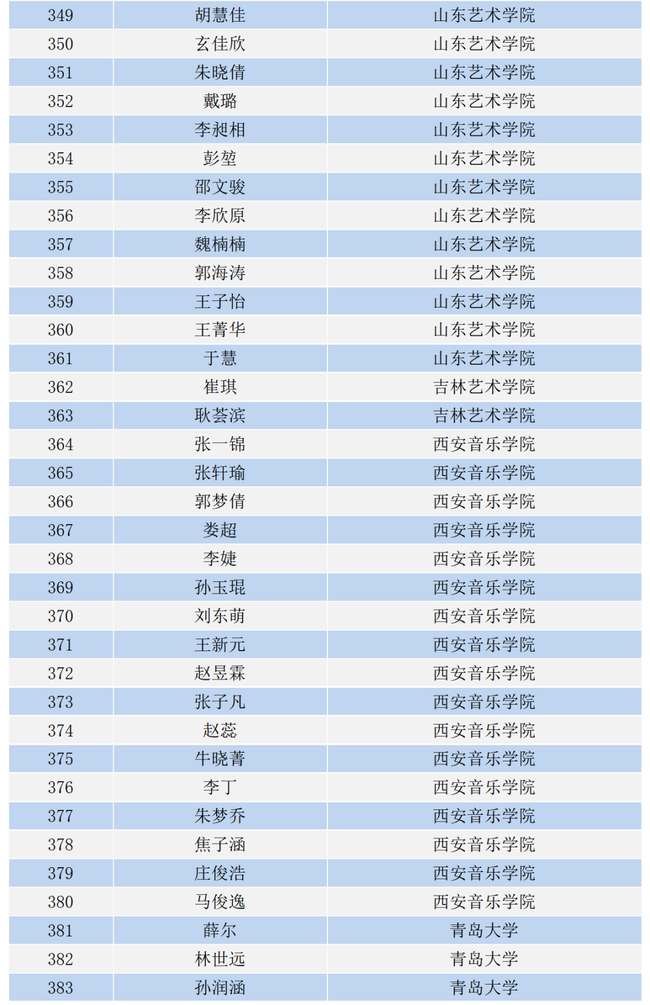 | 349 | 胡慧佳 | 山东艺术学院 |
|---|---|---|
| 350 | 玄佳欣 | 山东艺术学院 |
| 351 | 朱晓倩 | 山东艺术学院 |
| 352 | 戴璐 | 山东艺术学院 |
| 353 | 李昶相 | 山东艺术学院 |
| 354 | 彭堃 | 山东艺术学院 |
| 355 | 邵文骏 | 山东艺术学院 |
| 356 | 李欣原 | 山东艺术学院 |
| 357 | 魏楠楠 | 山东艺术学院 |
| 358 | 郭海涛 | 山东艺术学院 |
| 359 | 王子怡 | 山东艺术学院 |
| 360 | 王菁华 | 山东艺术学院 |
| 361 | 于慧 | 山东艺术学院 |
| 362 | 崔琪 | 吉林艺术学院 |
| 363 | 耿荟滨 | 吉林艺术学院 |
| 364 | 张一锦 | 西安音乐学院 |
| 365 | 张轩瑜 | 西安音乐学院 |
| 366 | 郭梦倩 | 西安音乐学院 |
| 367 | 娄超 | 西安音乐学院 |
| 368 | 李婕 | 西安音乐学院 |
| 369 | 孙玉琨 | 西安音乐学院 |
| 370 | 刘东萌 | 西安音乐学院 |
| 371 | 王新元 | 西安音乐学院 |
| 372 | 赵昱霖 | 西安音乐学院 |
| 373 | 张子凡 | 西安音乐学院 |
| 374 | 赵蕊 | 西安音乐学院 |
| 375 | 牛晓菁 | 西安音乐学院 |
| 376 | 李丁 | 西安音乐学院 |
| 377 | 朱梦乔 | 西安音乐学院 |
| 378 | 焦子涵 | 西安音乐学院 |
| 379 | 庄俊浩 | 西安音乐学院 |
| 380 | 马俊逸 | 西安音乐学院 |
| 381 | 薛尔 | 青岛大学 |
| 382 | 林世远 | 青岛大学 |
| 383 | 孙润涵 | 青岛大学 |